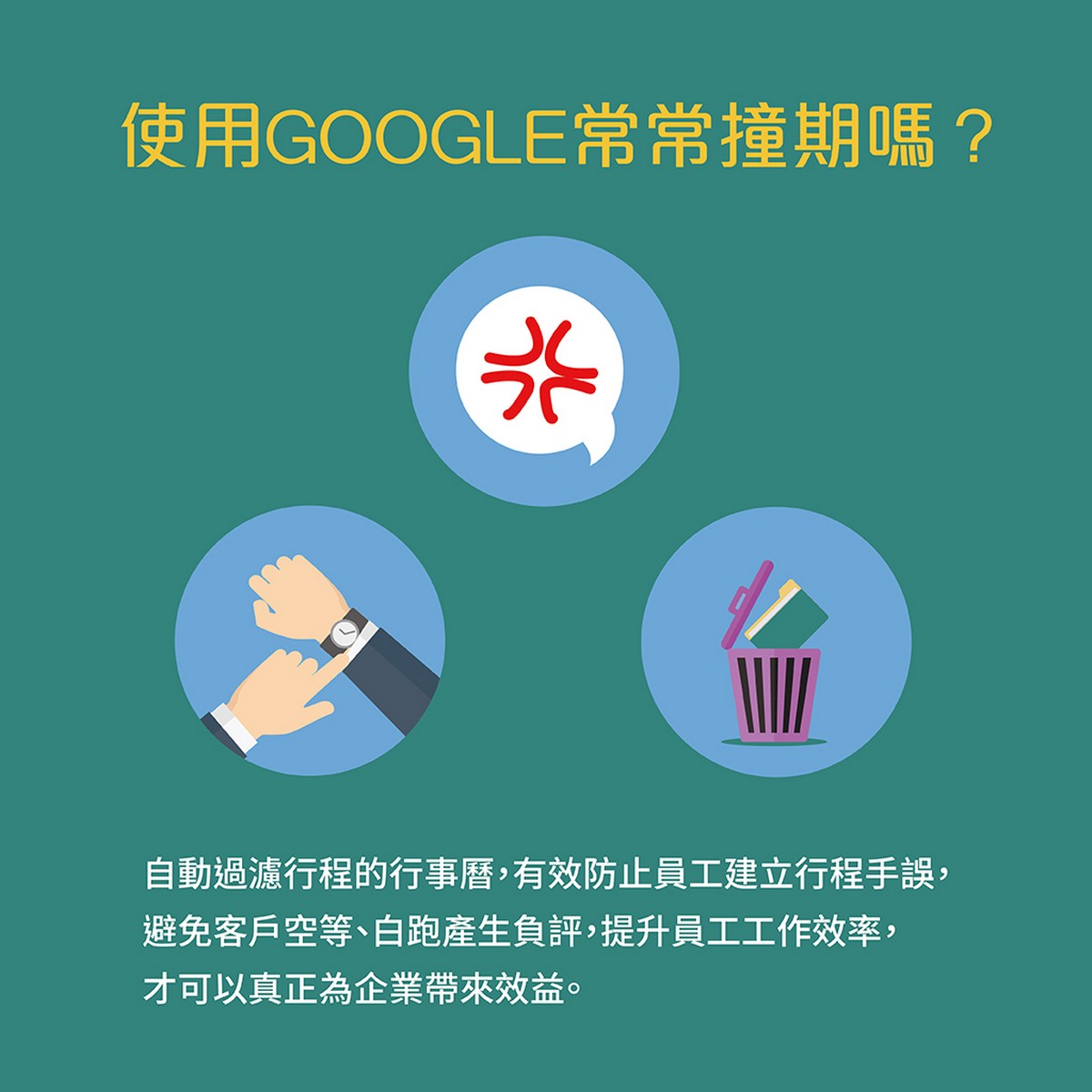 使用GOOGLE常常撞期嗎？

自動過濾行程的行事曆，有效防止員工建立行程手誤，避免客戶空等、白跑產生負評，提升員工工作效率，才可以真正為企業帶來效益。